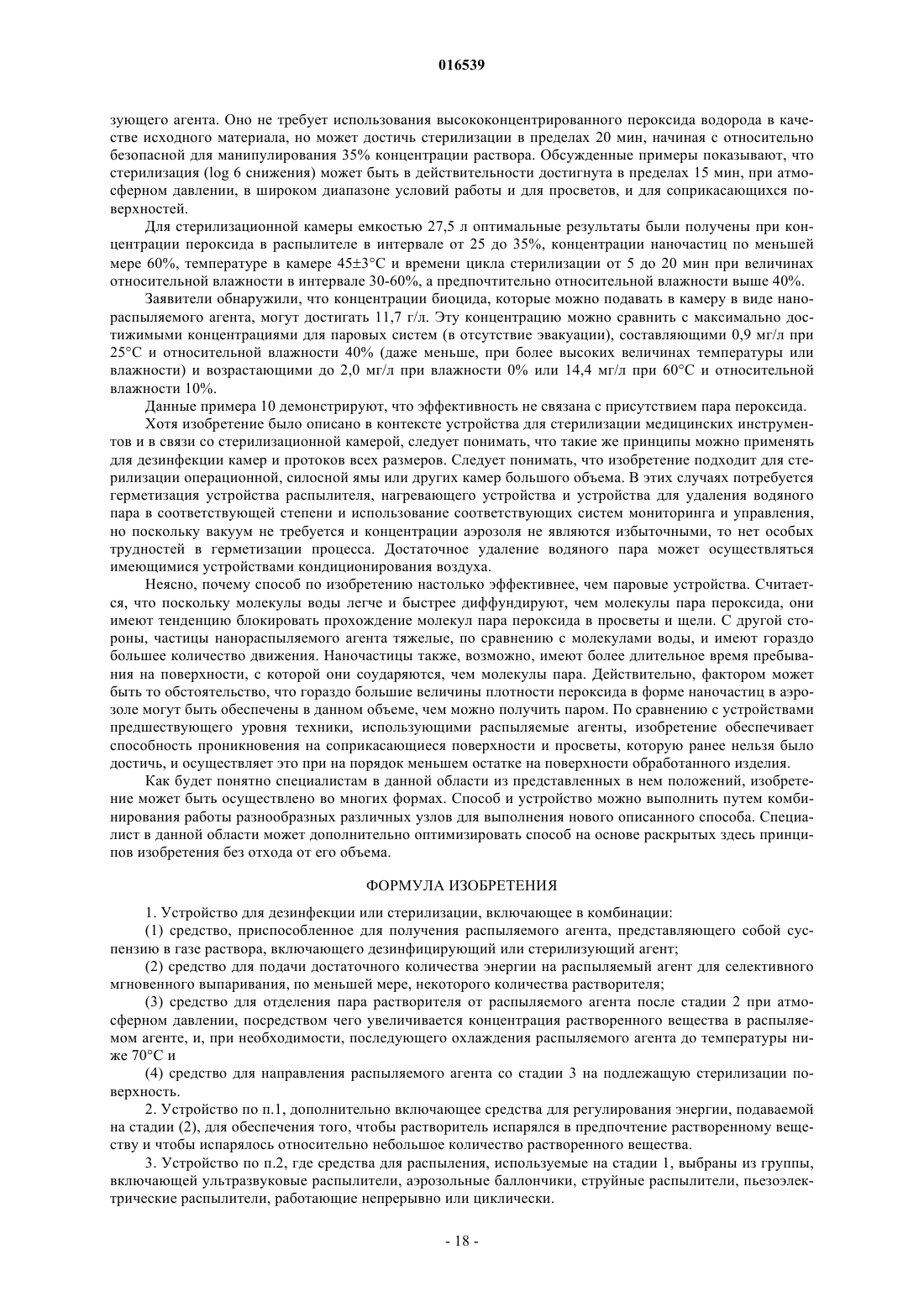 016539

зующего агента. Оно не требует использования высококонцентрированного пероксида водорода в качестве исходного материала, но может достичь стерилизации в пределах 20 мин, начиная с относительно безопасной для манипулирования 35% концентрации раствора. Обсужденные примеры показывают, что стерилизация (log 6 снижения) может быть в действительности достигнута в пределах 15 мин, при атмосферном давлении, в широком диапазоне условий работы и для просветов, и для соприкасающихся поверхностей.

Для стерилизационной камеры емкостью 27,5 л оптимальные результаты были получены при концентрации пероксида в распылителе в интервале от 25 до 35%, концентрации наночастиц по меньшей мере 60%, температуре в камере 45±3°C и времени цикла стерилизации от 5 до 20 мин при величинах относительной влажности в интервале 30-60%, а предпочтительно относительной влажности выше 40%.

Заявители обнаружили, что концентрации биоцида, которые можно подавать в камеру в виде нанораспыляемого агента, могут достигать 11,7 г/л. Эту концентрацию можно сравнить с максимально достижимыми концентрациями для паровых систем (в отсутствие эвакуации), составляющими 0,9 мг/л при 25°C и относительной влажности 40% (даже меньше, при более высоких величинах температуры или влажности) и возрастающими до 2,0 мг/л при влажности 0% или 14,4 мг/л при 60°C и относительной влажности 10%.

Данные примера 10 демонстрируют, что эффективность не связана с присутствием пара пероксида.

Хотя изобретение было описано в контексте устройства для стерилизации медицинских инструментов и в связи со стерилизационной камерой, следует понимать, что такие же принципы можно применять для дезинфекции камер и протоков всех размеров. Следует понимать, что изобретение подходит для стерилизации операционной, силосной ямы или других камер большого объема. В этих случаях потребуется герметизация устройства распылителя, нагревающего устройства и устройства для удаления водяного пара в соответствующей степени и использование соответствующих систем мониторинга и управления, но поскольку вакуум не требуется и концентрации аэрозоля не являются избыточными, то нет особых трудностей в герметизации процесса. Достаточное удаление водяного пара может осуществляться имеющимися устройствами кондиционирования воздуха.

Неясно, почему способ по изобретению настолько эффективнее, чем паровые устройства. Считается, что поскольку молекулы воды легче и быстрее диффундируют, чем молекулы пара пероксида, они имеют тенденцию блокировать прохождение молекул пара пероксида в просветы и щели. С другой стороны, частицы нанораспыляемого агента тяжелые, по сравнению с молекулами воды, и имеют гораздо большее количество движения. Наночастицы также, возможно, имеют более длительное время пребывания на поверхности, с которой они соударяются, чем молекулы пара. Действительно, фактором может быть то обстоятельство, что гораздо большие величины плотности пероксида в форме наночастиц в аэрозоле могут быть обеспечены в данном объеме, чем можно получить паром. По сравнению с устройствами предшествующего уровня техники, использующими распыляемые агенты, изобретение обеспечивает способность проникновения на соприкасающиеся поверхности и просветы, которую ранее нельзя было достичь, и осуществляет это при на порядок меньшем остатке на поверхности обработанного изделия.

Как будет понятно специалистам в данной области из представленных в нем положений, изобретение может быть осуществлено во многих формах. Способ и устройство можно выполнить путем комбинирования работы разнообразных различных узлов для выполнения нового описанного способа. Специалист в данной области может дополнительно оптимизировать способ на основе раскрытых здесь принципов изобретения без отхода от его объема.

ФОРМУЛА ИЗОБРЕТЕНИЯ

1. Устройство для дезинфекции или стерилизации, включающее в комбинации:

(1) средство, приспособленное для получения распыляемого агента, представляющего собой суспензию в газе раствора, включающего дезинфицирующий или стерилизующий агент;

(2) средство для подачи достаточного количества энергии на распыляемый агент для селективного мгновенного выпаривания, по меньшей мере, некоторого количества растворителя;

(3) средство для отделения пара растворителя от распыляемого агента после стадии 2 при атмосферном давлении, посредством чего увеличивается концентрация растворенного вещества в распыляемом агенте, и, при необходимости, последующего охлаждения распыляемого агента до температуры ниже 70°C и

(4) средство для направления распыляемого агента со стадии 3 на подлежащую стерилизации поверхность.

2. Устройство по п.1, дополнительно включающее средства для регулирования энергии, подаваемой на стадии (2), для обеспечения того, чтобы растворитель испарялся в предпочтение растворенному веществу и чтобы испарялось относительно небольшое количество растворенного вещества.

3. Устройство по п.2, где средства для распыления, используемые на стадии 1, выбраны из группы, включающей ультразвуковые распылители, аэрозольные баллончики, струйные распылители, пьезоэлектрические распылители, работающие непрерывно или циклически.

- 18 -